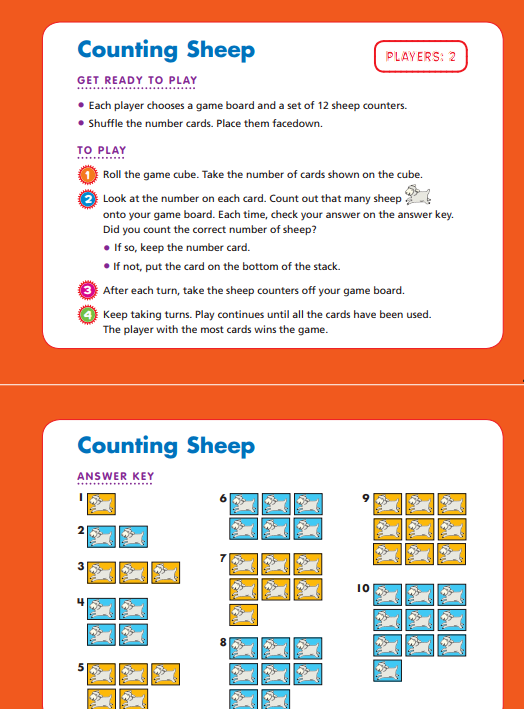 Counting Sheep

PLAYERS: 2

GET READY TO PLAY

• Each player chooses a game board and a set of 12 sheep counters.
• Shuffle the number cards. Place them facedown.

TO PLAY

1 Roll the game cube. Take the number of cards shown on the cube.

2 Look at the number on each card. Count out that many sheep onto your game board. Each time, check your answer on the answer key. Did you count the correct number of sheep?
• If so, keep the number card.
• If not, put the card on the bottom of the stack.

3 After each turn, take the sheep counters off your game board.

4 Keep taking turns. Play continues until all the cards have been used. The player with the most cards wins the game.

Counting Sheep

ANSWER KEY

1

2

3

4

5

6

7

8

9

10